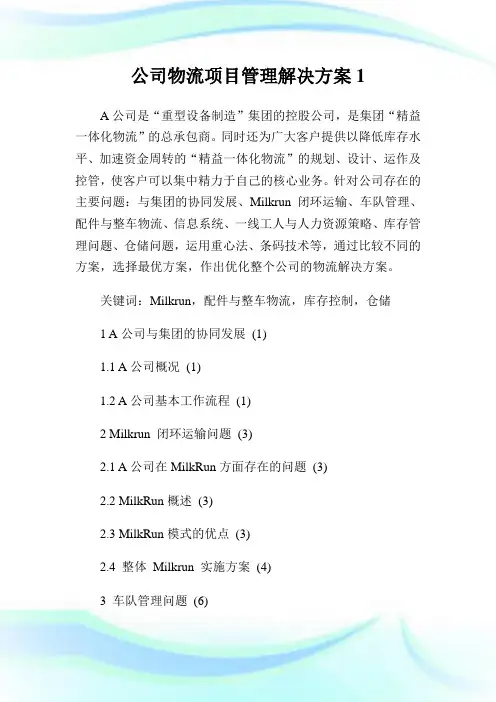 公司物流项目管理解决方案 1

A 公司是“重型设备制造”集团的控股公司，是集团“精益一体化物流”的总承包商。同时还为广大客户提供以降低库存水平、加速资金周转的“精益一体化物流”的规划、设计、运作及控管，使客户可以集中精力于自己的核心业务。针对公司存在的主要问题：与集团的协同发展、Milkrun 闭环运输、车队管理、配件与整车物流、信息系统、一线工人与人力资源策略、库存管理问题、仓储问题，运用重心法、条码技术等，通过比较不同的方案，选择最优方案，作出优化整个公司的物流解决方案。

关键词：Milkrun，配件与整车物流，库存控制，仓储

1 A 公司与集团的协同发展 (1)

1.1 A 公司概况 (1)

1.2 A 公司基本工作流程 (1)

2 Milkrun 闭环运输问题 (3)

2.1 A 公司在 MilkRun 方面存在的问题 (3)

2.2 MilkRun 概述 (3)

2.3 MilkRun 模式的优点 (3)

2.4 整体 Milkrun 实施方案 (4)

3 车队管理问题 (6)